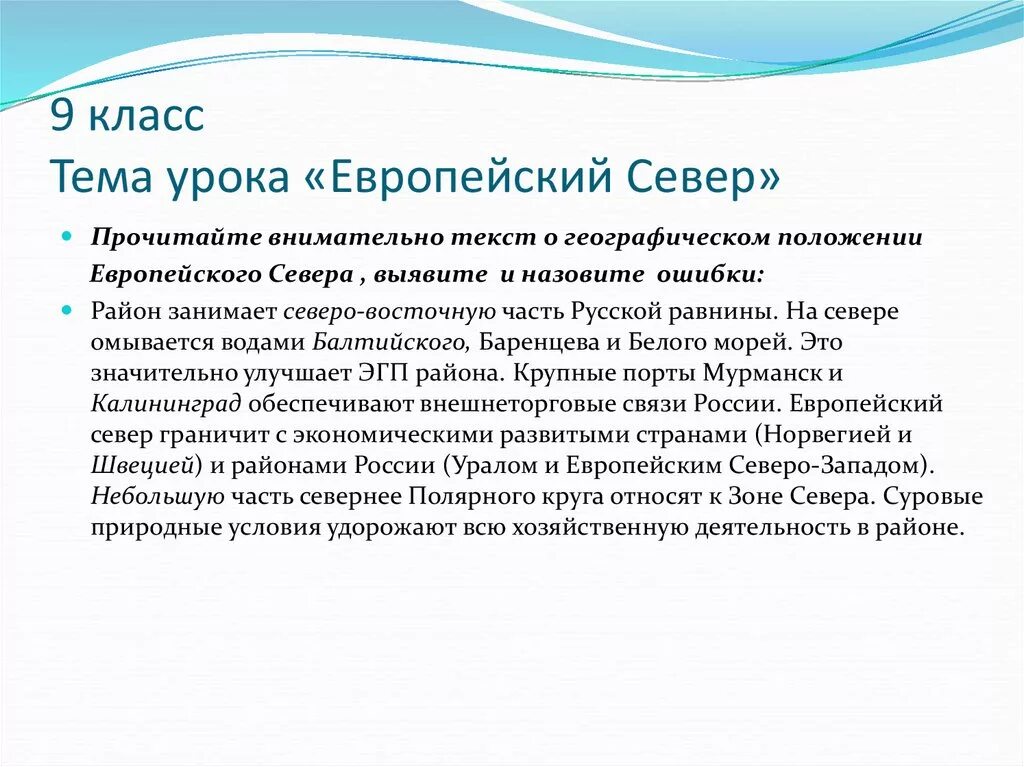 9 класс
Тема урока «Европейский Север»

Прочитайте внимательно текст о географическом положении Европейского Севера , выявите и назовите ошибки:

Район занимает северо-восточную часть Русской равнины. На севере омывается водами Балтийского, Баренцева и Белого морей. Это значительно улучшает ЭГП района. Крупные порты Мурманск и Калининград обеспечивают внешнеторговые связи России. Европейский север граничит с экономическими развитыми странами (Норвегией и Швецией) и районами России (Уралом и Европейским Северо-Западом). Небольшую часть севернее Полярного круга относят к Зоне Севера. Суровые природные условия удорожают всю хозяйственную деятельность в районе.